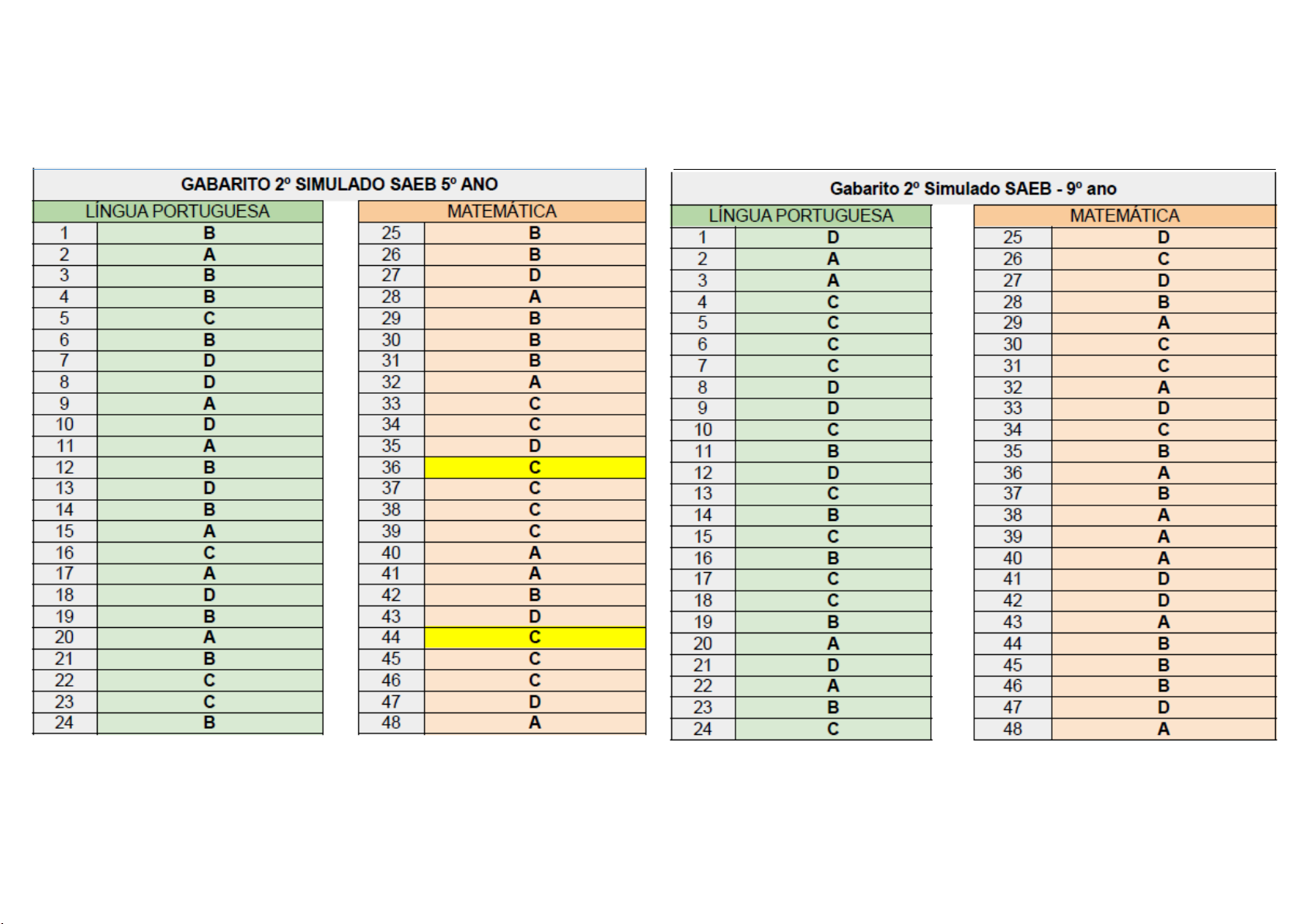 GABARITO 2º SIMULADO SAEB 5º ANO

| LÍNGUA PORTUGUESA | |
|---|---|
| 1 | B |
| 2 | A |
| 3 | B |
| 4 | B |
| 5 | C |
| 6 | B |
| 7 | D |
| 8 | D |
| 9 | A |
| 10 | D |
| 11 | A |
| 12 | B |
| 13 | D |
| 14 | B |
| 15 | A |
| 16 | C |
| 17 | A |
| 18 | D |
| 19 | B |
| 20 | A |
| 21 | B |
| 22 | C |
| 23 | C |
| 24 | B |

| MATEMÁTICA | |
|---|---|
| 25 | B |
| 26 | B |
| 27 | D |
| 28 | A |
| 29 | B |
| 30 | B |
| 31 | B |
| 32 | A |
| 33 | C |
| 34 | C |
| 35 | D |
| 36 | C |
| 37 | C |
| 38 | C |
| 39 | C |
| 40 | A |
| 41 | A |
| 42 | B |
| 43 | D |
| 44 | C |
| 45 | C |
| 46 | C |
| 47 | D |
| 48 | A |

Gabarito 2º Simulado SAEB - 9º ano

| LÍNGUA PORTUGUESA | |
|---|---|
| 1 | D |
| 2 | A |
| 3 | A |
| 4 | C |
| 5 | C |
| 6 | C |
| 7 | C |
| 8 | D |
| 9 | D |
| 10 | C |
| 11 | B |
| 12 | D |
| 13 | C |
| 14 | B |
| 15 | C |
| 16 | B |
| 17 | C |
| 18 | C |
| 19 | B |
| 20 | A |
| 21 | D |
| 22 | A |
| 23 | B |
| 24 | C |

| MATEMÁTICA | |
|---|---|
| 25 | D |
| 26 | C |
| 27 | D |
| 28 | B |
| 29 | A |
| 30 | C |
| 31 | C |
| 32 | A |
| 33 | D |
| 34 | C |
| 35 | B |
| 36 | A |
| 37 | B |
| 38 | A |
| 39 | A |
| 40 | A |
| 41 | D |
| 42 | D |
| 43 | A |
| 44 | B |
| 45 | B |
| 46 | B |
| 47 | D |
| 48 | A |